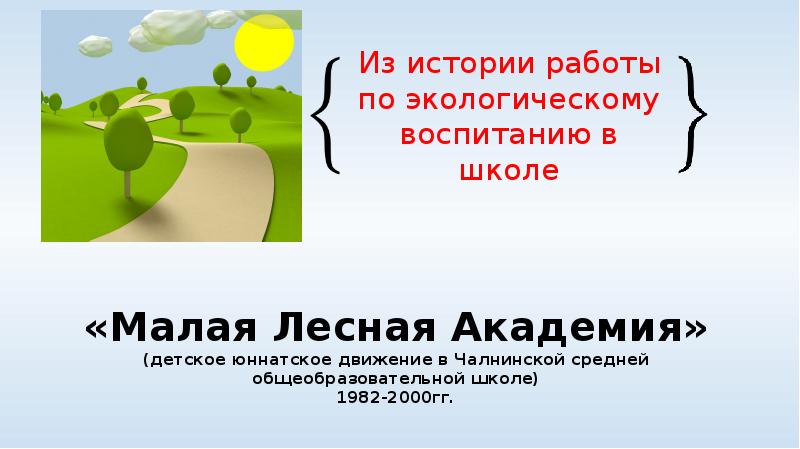 Из истории работы по экологическому воспитанию в школе

«Малая Лесная Академия»
(детское юннатское движение в Чалнинской средней общеобразовательной школе)
1982-2000гг.